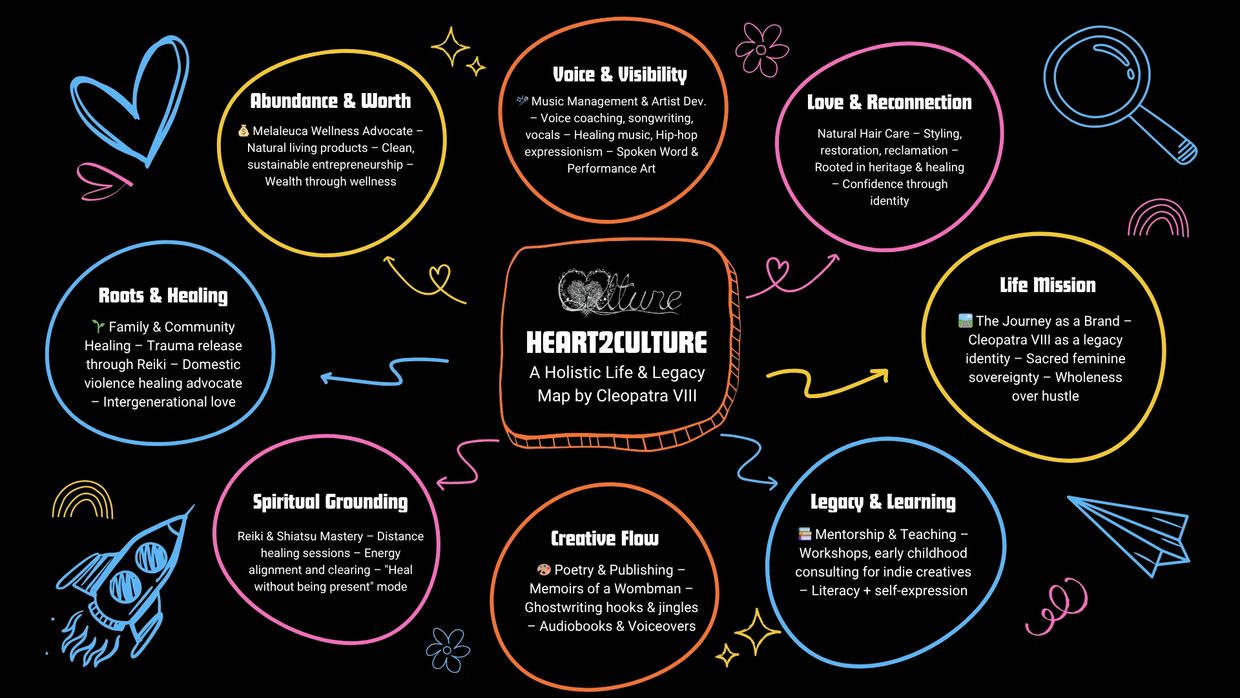 Abundance & Worth

💰 Melaleuca Wellness Advocate – Natural living products – Clean, sustainable entrepreneurship – Wealth through wellness

Voice & Visibility

🎶 Music Management & Artist Dev. – Voice coaching, songwriting, vocals – Healing music, Hip-hop expressionism – Spoken Word & Performance Art

Love & Reconnection

Natural Hair Care – Styling, restoration, reclamation – Rooted in heritage & healing – Confidence through identity

Roots & Healing

🌱 Family & Community Healing – Trauma release through Reiki – Domestic violence healing advocate – Intergenerational love

Culture

HEART2CULTURE

A Holistic Life & Legacy Map by Cleopatra VIII

Life Mission

🏞️ The Journey as a Brand – Cleopatra VIII as a legacy identity – Sacred feminine sovereignty – Wholeness over hustle

Spiritual Grounding

Reiki & Shiatsu Mastery – Distance healing sessions – Energy alignment and clearing – "Heal without being present" mode

Creative Flow

🎨 Poetry & Publishing – Memoirs of a Wombman – Ghostwriting hooks & jingles – Audiobooks & Voiceovers

Legacy & Learning

📚 Mentorship & Teaching – Workshops, early childhood consulting for indie creatives – Literacy + self-expression